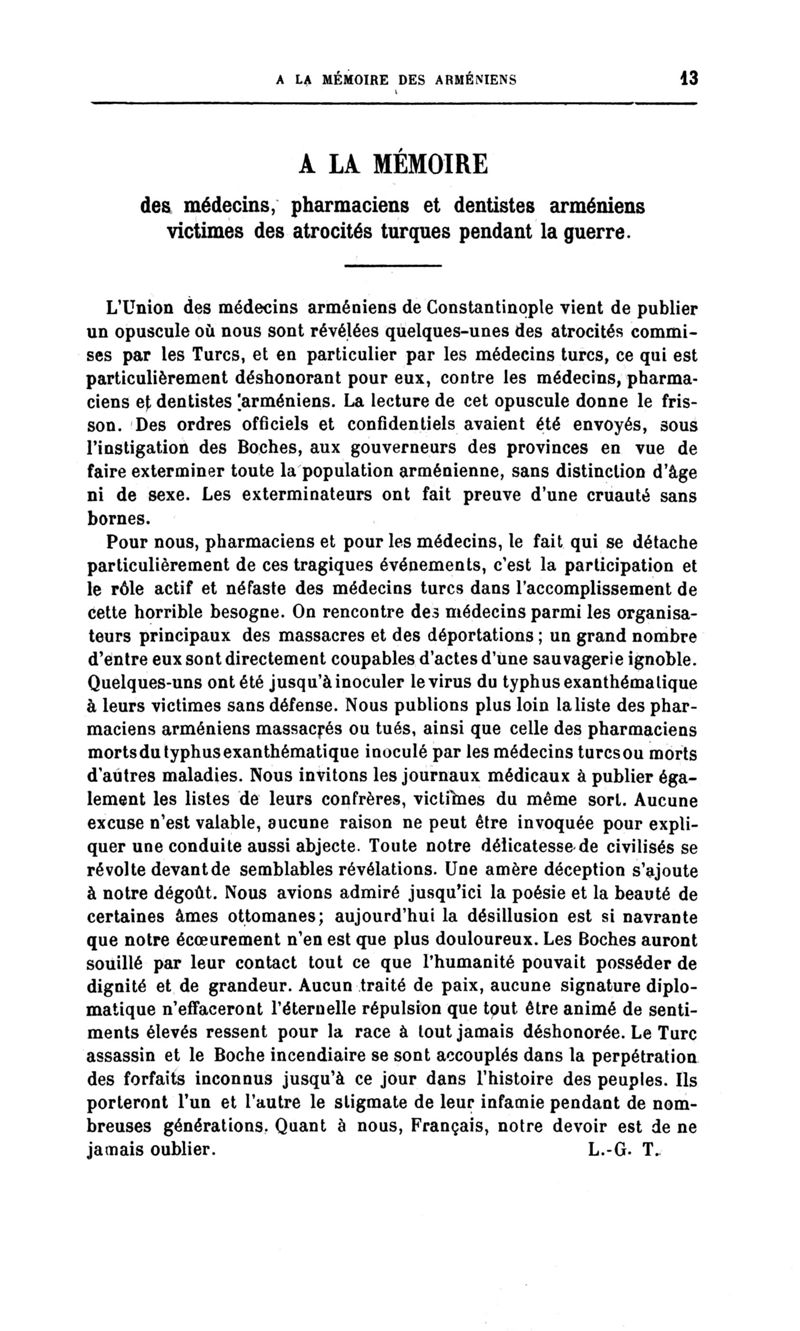 A LA MÉMOIRE DES ARMÉNIENS 13

A LA MÉMOIRE
des médecins, pharmaciens et dentistes arméniens victimes des atrocités turques pendant la guerre.

L'Union des médecins arméniens de Constantinople vient de publier un opuscule où nous sont révélées quelques-unes des atrocités commises par les Turcs, et en particulier par les médecins turcs, ce qui est particulièrement déshonorant pour eux, contre les médecins, pharmaciens et dentistes arméniens. La lecture de cet opuscule donne le frisson. Des ordres officiels et confidentiels avaient été envoyés, sous l'instigation des Boches, aux gouverneurs des provinces en vue de faire exterminer toute la population arménienne, sans distinction d'âge ni de sexe. Les exterminateurs ont fait preuve d'une cruauté sans bornes.

Pour nous, pharmaciens et pour les médecins, le fait qui se détache particulièrement de ces tragiques événements, c'est la participation et le rôle actif et néfaste des médecins turcs dans l'accomplissement de cette horrible besogne. On rencontre des médecins parmi les organisateurs principaux des massacres et des déportations ; un grand nombre d'entre eux sont directement coupables d'actes d'une sauvagerie ignoble. Quelques-uns ont été jusqu'à inoculer le virus du typhus exanthématique à leurs victimes sans défense. Nous publions plus loin la liste des pharmaciens arméniens massacrés ou tués, ainsi que celle des pharmaciens morts du typhus exanthématique inoculé par les médecins turcs ou morts d'autres maladies. Nous invitons les journaux médicaux à publier également les listes de leurs confrères, victimes du même sort. Aucune excuse n'est valable, aucune raison ne peut être invoquée pour expliquer une conduite aussi abjecte. Toute notre délicatesse de civilisés se révolte devant de semblables révélations. Une amère déception s'ajoute à notre dégoût. Nous avions admiré jusqu'ici la poésie et la beauté de certaines âmes ottomanes; aujourd'hui la désillusion est si navrante que notre écœurement n'en est que plus douloureux. Les Boches auront souillé par leur contact tout ce que l'humanité pouvait posséder de dignité et de grandeur. Aucun traité de paix, aucune signature diplomatique n'effaceront l'éternelle répulsion que tout être animé de sentiments élevés ressent pour la race à tout jamais déshonorée. Le Turc assassin et le Boche incendiaire se sont accouplés dans la perpétration des forfaits inconnus jusqu'à ce jour dans l'histoire des peuples. Ils porteront l'un et l'autre le stigmate de leur infamie pendant de nombreuses générations. Quant à nous, Français, notre devoir est de ne jamais oublier. L.-G. T.